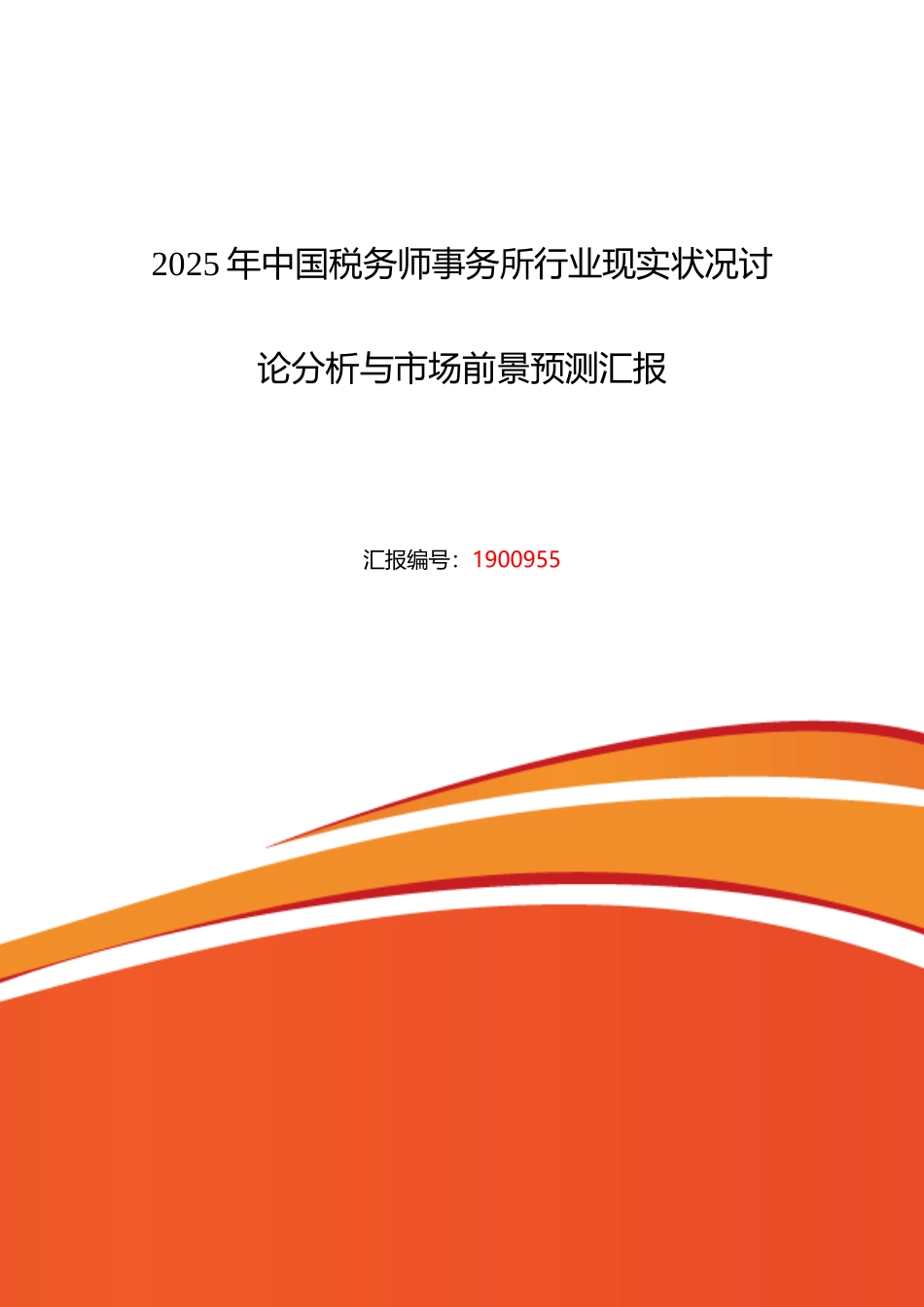 2025 年中国税务师事务所行业现实状况讨论分析与市场前景预测汇报

汇报编号：1900955